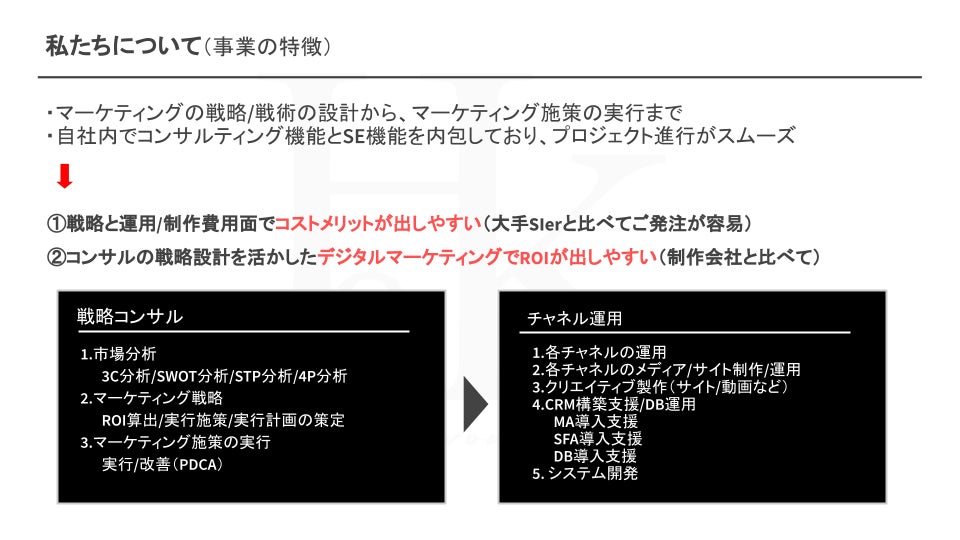 私たちについて（事業の特徴）

・マーケティングの戦略/戦術の設計から、マーケティング施策の実行まで
・自社内でコンサルティング機能とSE機能を内包しており、プロジェクト進行がスムーズ

①戦略と運用/制作費用面でコストメリットが出しやすい（大手SIerと比べてご発注が容易）
②コンサルの戦略設計を活かしたデジタルマーケティングでROIが出しやすい（制作会社と比べて）

戦略コンサル

1.市場分析
3C分析/SWOT分析/STP分析/4P分析
2.マーケティング戦略
ROI算出/実行施策/実行計画の策定
3.マーケティング施策の実行
実行/改善（PDCA）

チャネル運用

1.各チャネルの運用
2.各チャネルのメディア/サイト制作/運用
3.クリエイティブ製作（サイト/動画など）
4.CRM構築支援/DB運用
MA導入支援
SFA導入支援
DB導入支援
5. システム開発